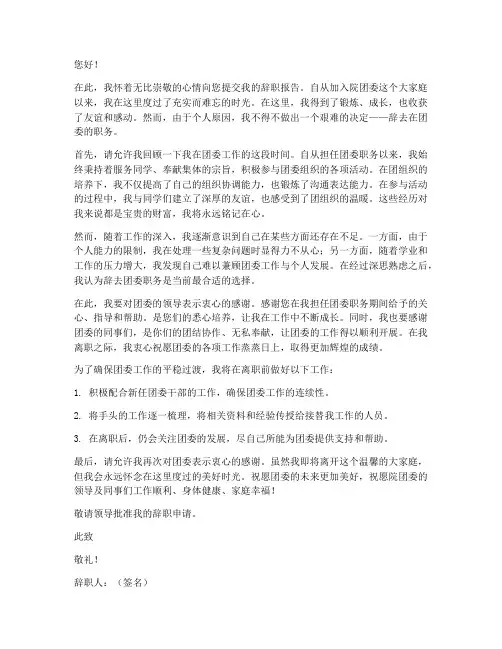 您好！

在此，我怀着无比崇敬的心情向您提交我的辞职报告。自从加入院团委这个大家庭以来，我在这里度过了充实而难忘的时光。在这里，我得到了锻炼、成长，也收获了友谊和感动。然而，由于个人原因，我不得不做出一个艰难的决定——辞去在团委的职务。

首先，请允许我回顾一下我在团委工作的这段时间。自从担任团委职务以来，我始终秉持着服务同学、奉献集体的宗旨，积极参与团委组织的各项活动。在团组织的培养下，我不仅提高了自己的组织协调能力，也锻炼了沟通表达能力。在参与活动的过程中，我与同学们建立了深厚的友谊，也感受到了团组织的温暖。这些经历对我来说都是宝贵的财富，我将永远铭记在心。

然而，随着工作的深入，我逐渐意识到自己在某些方面还存在不足。一方面，由于个人能力的限制，我在处理一些复杂问题时显得力不从心；另一方面，随着学业和工作的压力增大，我发现自己难以兼顾团委工作与个人发展。在经过深思熟虑之后，我认为辞去团委职务是当前最合适的选择。

在此，我要对团委的领导表示衷心的感谢。感谢您在我担任团委职务期间给予的关心、指导和帮助。是您们的悉心培养，让我在工作中不断成长。同时，我也要感谢团委的同事们，是你们的团结协作、无私奉献，让团委的工作得以顺利开展。在我离职之际，我衷心祝愿团委的各项工作蒸蒸日上，取得更加辉煌的成绩。

为了确保团委工作的平稳过渡，我将在离职前做好以下工作：

1. 积极配合新任团委干部的工作，确保团委工作的连续性。

2. 将手头的工作逐一梳理，将相关资料和经验传授给接替我工作的人员。

3. 在离职后，仍会关注团委的发展，尽自己所能为团委提供支持和帮助。

最后，请允许我再次对团委表示衷心的感谢。虽然我即将离开这个温馨的大家庭，但我会永远怀念在这里度过的美好时光。祝愿团委的未来更加美好，祝愿院团委的领导及同事们工作顺利、身体健康、家庭幸福！

敬请领导批准我的辞职申请。

此致

敬礼！

辞职人：（签名）